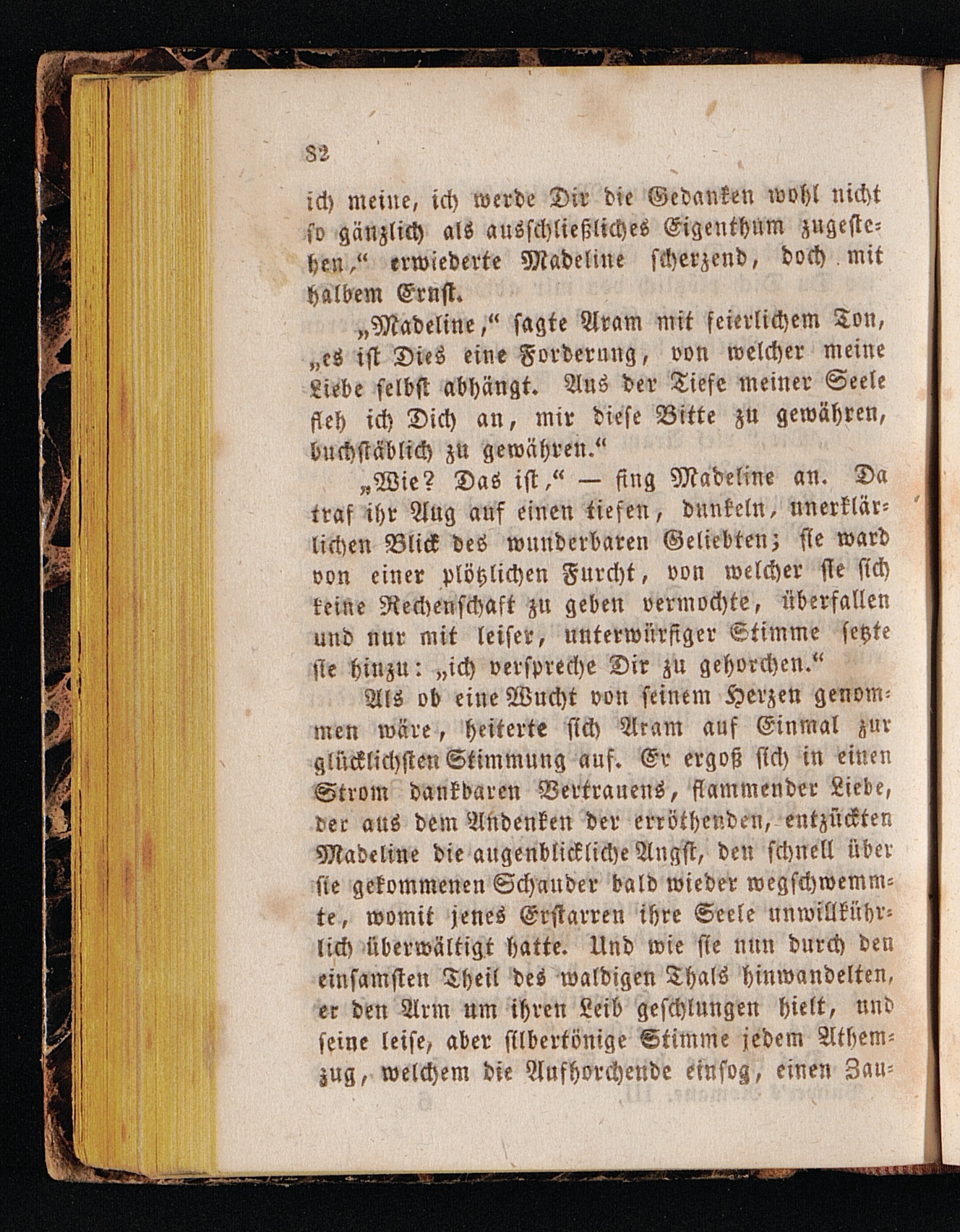 82

ich meine, ich werde Dir die Gedanken wohl nicht so gänzlich als ausschließliches Eigenthum zugestehen," erwiederte Madeline scherzend, doch mit halbem Ernst.

„Madeline," sagte Aram mit feierlichem Ton, „es ist Dies eine Forderung, von welcher meine Liebe selbst abhängt. Aus der Tiefe meiner Seele fleh ich Dich an, mir diese Bitte zu gewähren, buchstäblich zu gewähren."

„Wie? Das ist," — fing Madeline an. Da traf ihr Aug auf einen tiefen, dunkeln, unerklärlichen Blick des wunderbaren Geliebten; sie ward von einer plötzlichen Furcht, von welcher sie sich keine Rechenschaft zu geben vermochte, überfallen und nur mit leiser, unterwürfiger Stimme setzte sie hinzu: „ich verspreche Dir zu gehorchen."

Als ob eine Wucht von seinem Herzen genommen wäre, heiterte sich Aram auf Einmal zur glücklichsten Stimmung auf. Er ergoß sich in einen Strom dankbaren Vertrauens, flammender Liebe, der aus dem Andenken der erröthenden, entzückten Madeline die augenblickliche Angst, den schnell über sie gekommenen Schauder bald wieder wegschwemmte, womit jenes Erstarren ihre Seele unwillkührlich überwältigt hatte. Und wie sie nun durch den einsamsten Theil des waldigen Thals hinwandelten, er den Arm um ihren Leib geschlungen hielt, und seine leise, aber silbertönige Stimme jedem Athemzug, welchem die Aufhorchende einsog, einen Zau-